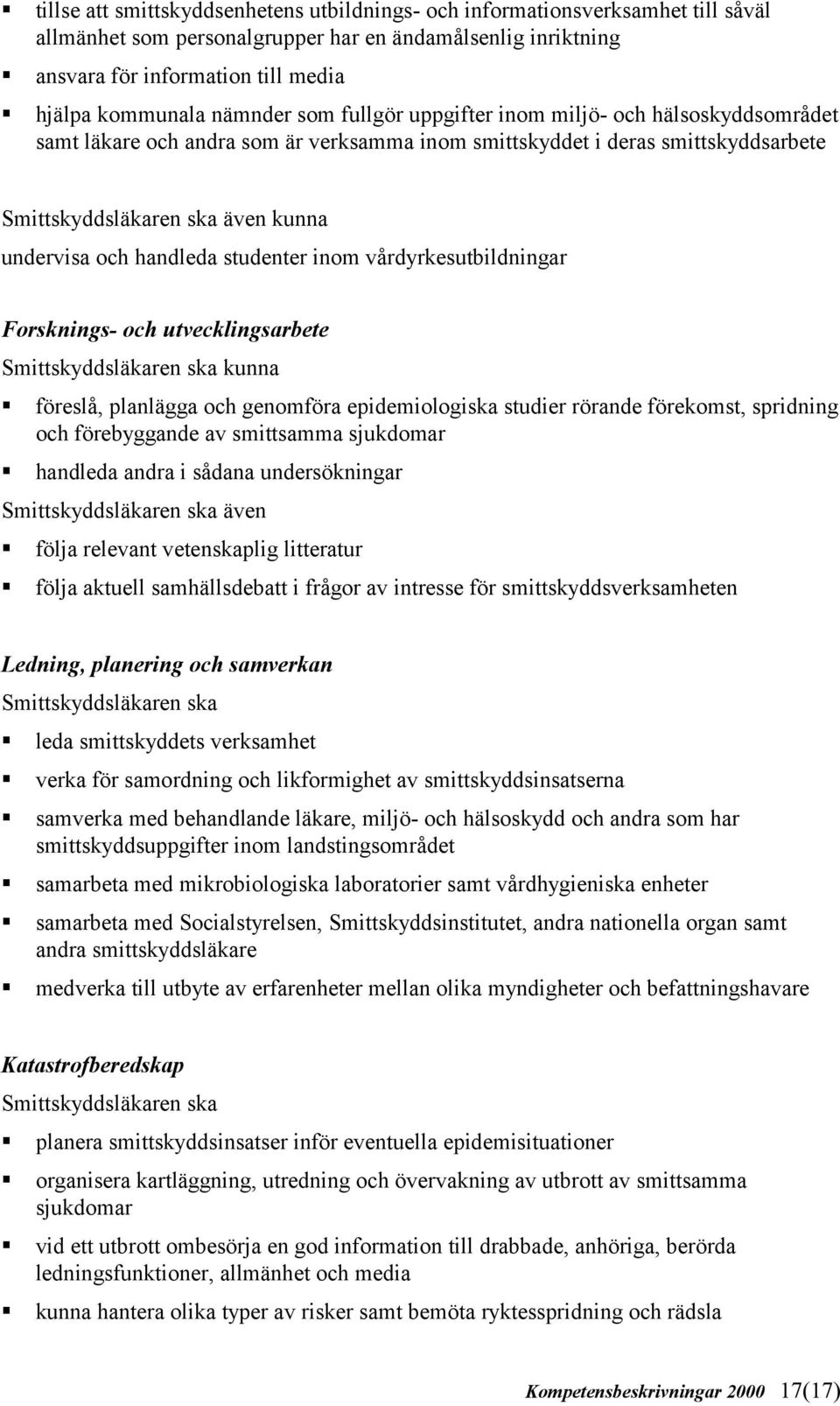 ▪ tillse att smittskyddsenhetens utbildnings- och informationsverksamhet till såväl allmänhet som personalgrupper har en ändamålsenlig inriktning
▪ ansvara för information till media
▪ hjälpa kommunala nämnder som fullgör uppgifter inom miljö- och hälsoskyddsområdet samt läkare och andra som är verksamma inom smittskyddet i deras smittskyddsarbete

Smittskyddsläkaren ska även kunna
undervisa och handleda studenter inom vårdyrkesutbildningar

Forsknings- och utvecklingsarbete
Smittskyddsläkaren ska kunna
▪ föreslå, planlägga och genomföra epidemiologiska studier rörande förekomst, spridning och förebyggande av smittsamma sjukdomar
▪ handleda andra i sådana undersökningar
Smittskyddsläkaren ska även
▪ följa relevant vetenskaplig litteratur
▪ följa aktuell samhällsdebatt i frågor av intresse för smittskyddsverksamheten

Ledning, planering och samverkan
Smittskyddsläkaren ska
▪ leda smittskyddets verksamhet
▪ verka för samordning och likformighet av smittskyddsinsatserna
▪ samverka med behandlande läkare, miljö- och hälsoskydd och andra som har smittskyddsuppgifter inom landstingsområdet
▪ samarbeta med mikrobiologiska laboratorier samt vårdhygieniska enheter
▪ samarbeta med Socialstyrelsen, Smittskyddsinstitutet, andra nationella organ samt andra smittskyddsläkare
▪ medverka till utbyte av erfarenheter mellan olika myndigheter och befattningshavare

Katastrofberedskap
Smittskyddsläkaren ska
▪ planera smittskyddsinsatser inför eventuella epidemisituationer
▪ organisera kartläggning, utredning och övervakning av utbrott av smittsamma sjukdomar
▪ vid ett utbrott ombesörja en god information till drabbade, anhöriga, berörda ledningsfunktioner, allmänhet och media
▪ kunna hantera olika typer av risker samt bemöta ryktesspridning och rädsla

Kompetensbeskrivningar 2000 17(17)